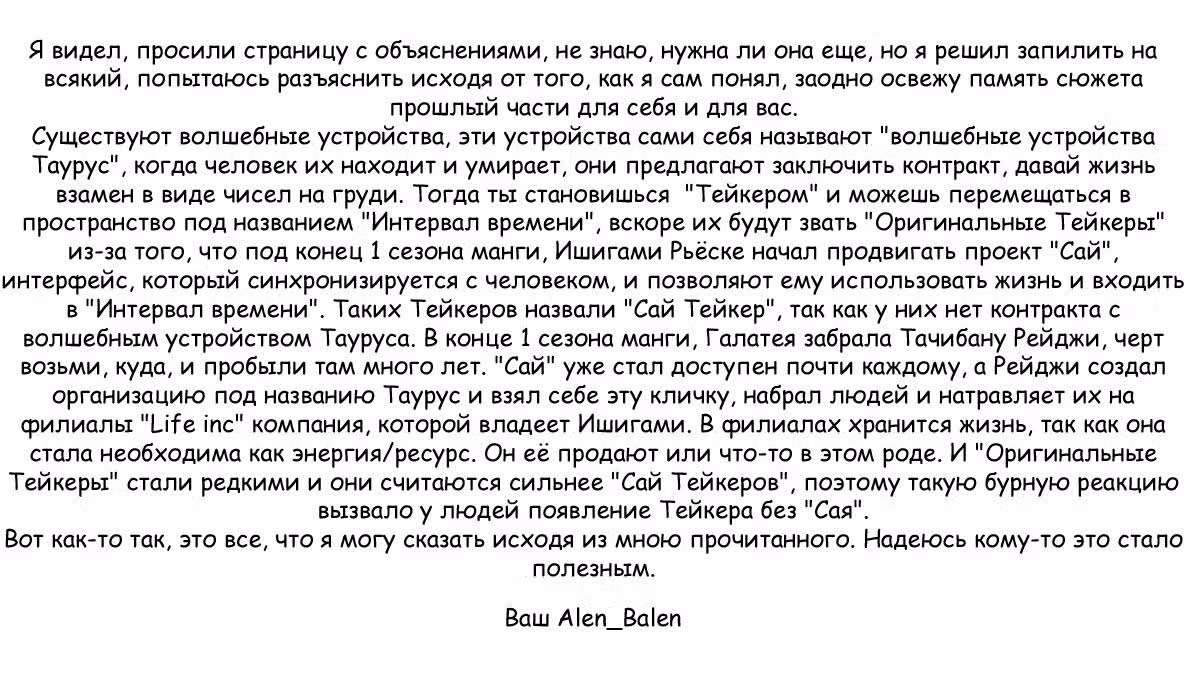 Я видел, просили страницу с объяснениями, не знаю, нужна ли она еще, но я решил запилить на всякий, попытаюсь разъяснить исходя от того, как я сам понял, заодно освежу память сюжета прошлый части для себя и для вас.
Существуют волшебные устройства, эти устройства сами себя называют "волшебные устройства Таурус", когда человек их находит и умирает, они предлагают заключить контракт, давай жизнь взамен в виде чисел на груди. Тогда ты становишься "Тейкером" и можешь перемещаться в пространство под названием "Интервал времени", вскоре их будут звать "Оригинальные Тейкеры" из-за того, что под конец 1 сезона манги, Ишигами Рьёске начал продвигать проект "Сай", интерфейс, который синхронизируется с человеком, и позволяют ему использовать жизнь и входить в "Интервал времени". Таких Тейкеров назвали "Сай Тейкер", так как у них нет контракта с волшебным устройством Тауруса. В конце 1 сезона манги, Галатея забрала Тачибану Рейджи, черт возьми, куда, и пробыли там много лет. "Сай" уже стал доступен почти каждому, а Рейджи создал организацию под названию Таурус и взял себе эту кличку, набрал людей и натравляет их на филиалы "Life inc" компания, которой владеет Ишигами. В филиалах хранится жизнь, так как она стала необходима как энергия/ресурс. Он её продают или что-то в этом роде. И "Оригинальные Тейкеры" стали редкими и они считаются сильнее "Сай Тейкеров", поэтому такую бурную реакцию вызвало у людей появление Тейкера без "Сая".
Вот как-то так, это все, что я могу сказать исходя из мною прочитанного. Надеюсь кому-то это стало полезным.

Ваш Alen_Balen